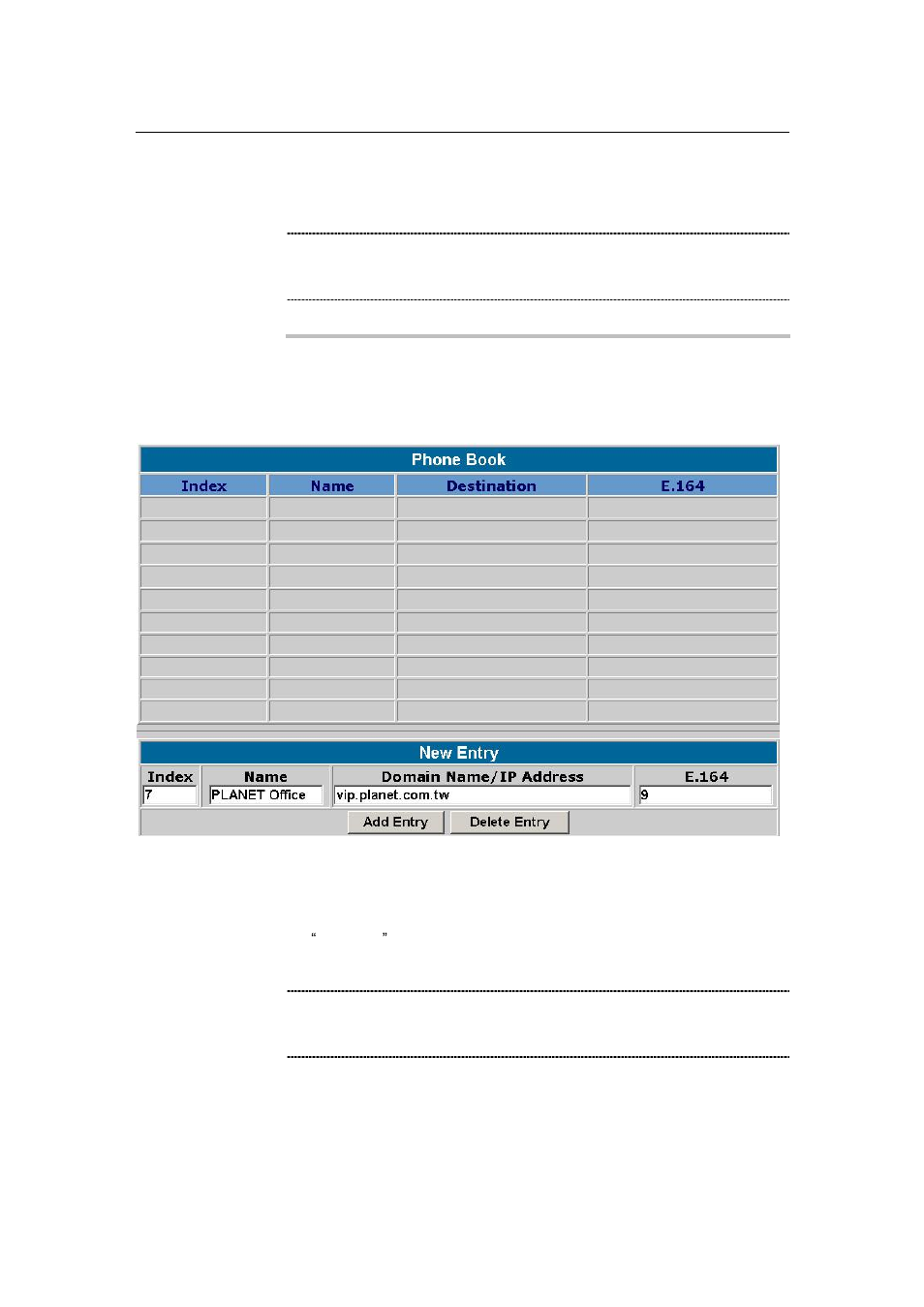 Phone Book

| Index | Name | Destination | E.164 |
|---|---|---|---|
| | | | |
| | | | |
| | | | |
| | | | |
| | | | |
| | | | |
| | | | |
| | | | |
| | | | |
| | | | |

New Entry

| Index | Name | Domain Name/IP Address | E.164 |
|---|---|---|---|
| 7 | PLANET Office | vip.planet.com.tw | 9 |

Add Entry Delete Entry

“ ”